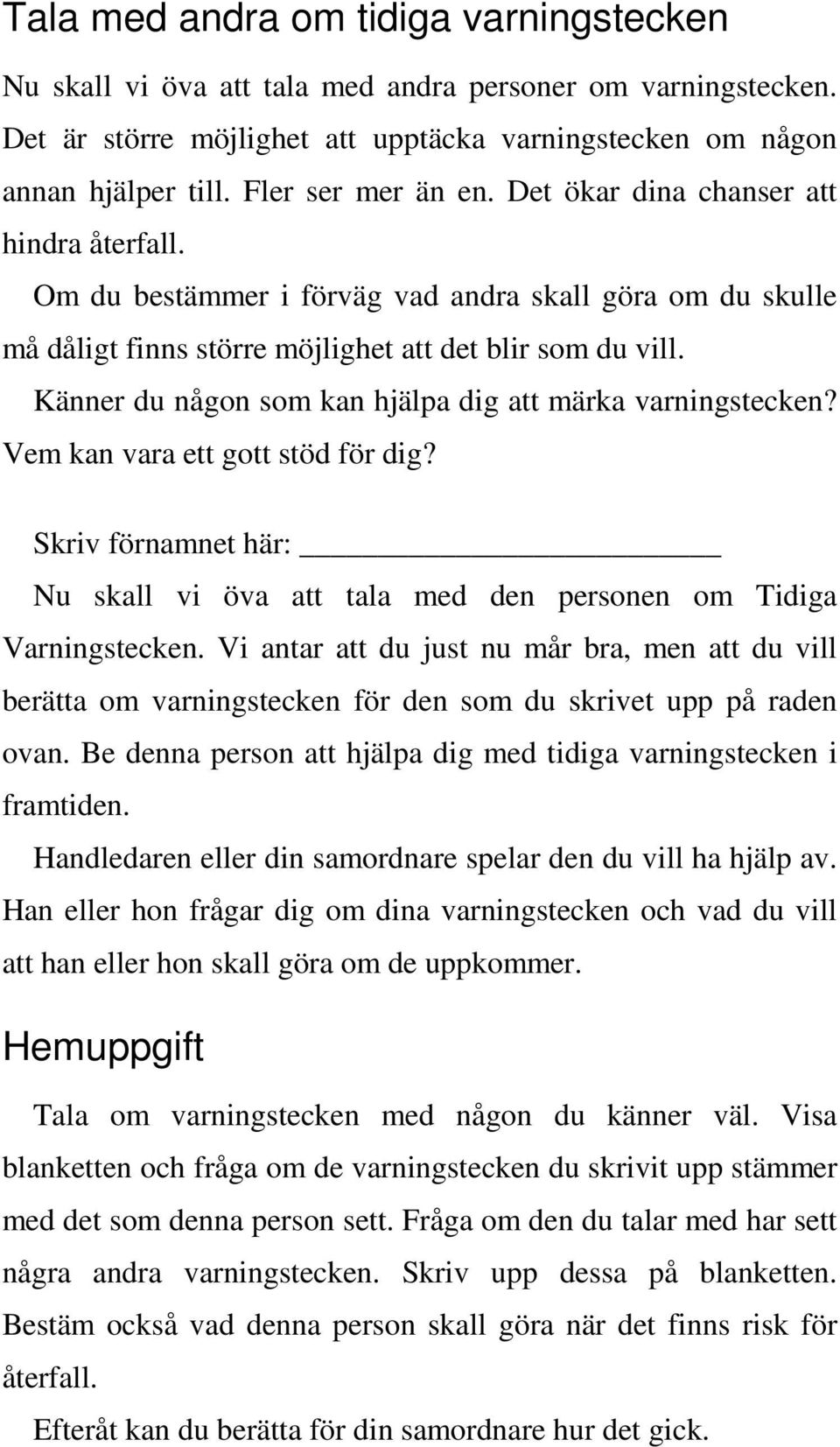 Tala med andra om tidiga varningstecken

Nu skall vi öva att tala med andra personer om varningstecken. Det är större möjlighet att upptäcka varningstecken om någon annan hjälper till. Fler ser mer än en. Det ökar dina chanser att hindra återfall.

Om du bestämmer i förväg vad andra skall göra om du skulle må dåligt finns större möjlighet att det blir som du vill.

Känner du någon som kan hjälpa dig att märka varningstecken? Vem kan vara ett gott stöd för dig?

Skriv förnamnet här: ________________________

Nu skall vi öva att tala med den personen om Tidiga Varningstecken. Vi antar att du just nu mår bra, men att du vill berätta om varningstecken för den som du skrivet upp på raden ovan. Be denna person att hjälpa dig med tidiga varningstecken i framtiden.

Handledaren eller din samordnare spelar den du vill ha hjälp av. Han eller hon frågar dig om dina varningstecken och vad du vill att han eller hon skall göra om de uppkommer.

Hemuppgift

Tala om varningstecken med någon du känner väl. Visa blanketten och fråga om de varningstecken du skrivit upp stämmer med det som denna person sett. Fråga om den du talar med har sett några andra varningstecken. Skriv upp dessa på blanketten. Bestäm också vad denna person skall göra när det finns risk för återfall.

Efteråt kan du berätta för din samordnare hur det gick.